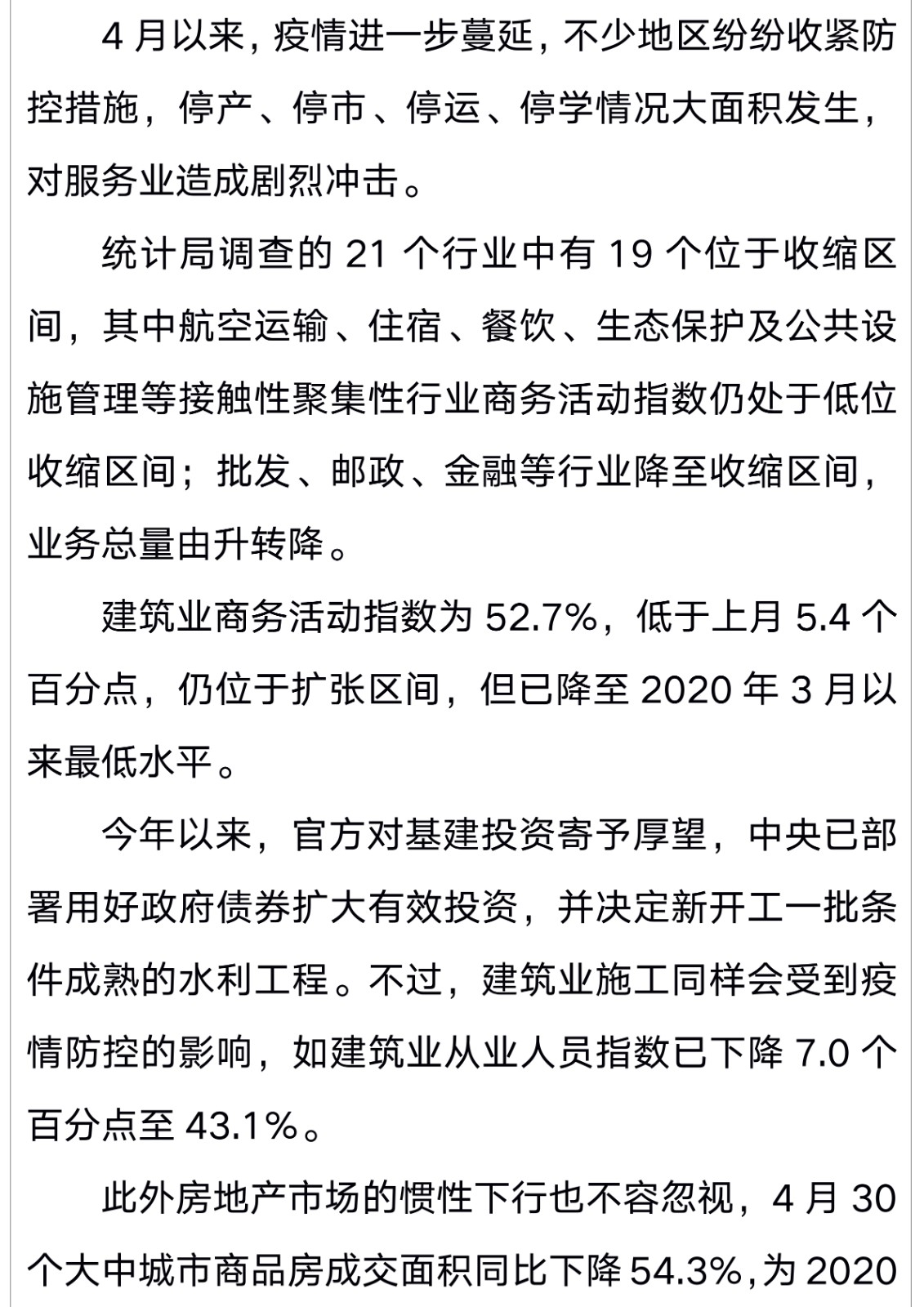 4 月以来，疫情进一步蔓延，不少地区纷纷收紧防控措施，停产、停市、停运、停学情况大面积发生，对服务业造成剧烈冲击。

统计局调查的 21 个行业中有 19 个位于收缩区间，其中航空运输、住宿、餐饮、生态保护及公共设施管理等接触性聚集性行业商务活动指数仍处于低位收缩区间；批发、邮政、金融等行业降至收缩区间，业务总量由升转降。

建筑业商务活动指数为 52.7%，低于上月 5.4 个百分点，仍位于扩张区间，但已降至 2020 年 3 月以来最低水平。

今年以来，官方对基建投资寄予厚望，中央已部署用好政府债券扩大有效投资，并决定新开工一批条件成熟的水利工程。不过，建筑业施工同样会受到疫情防控的影响，如建筑业从业人员指数已下降 7.0 个百分点至 43.1%。

此外房地产市场的惯性下行也不容忽视，4 月 30 个大中城市商品房成交面积同比下降 54.3%，为 2020